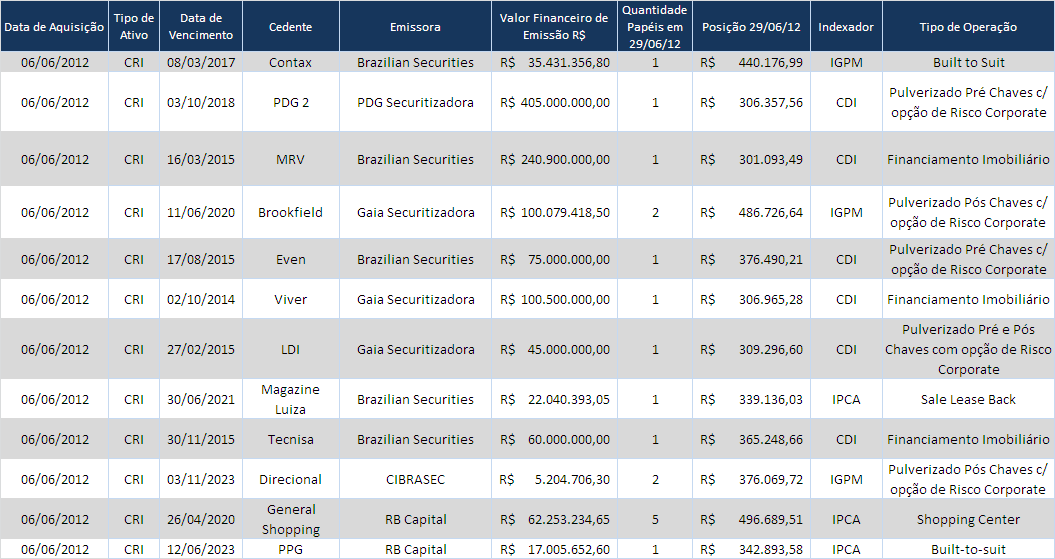 | Data de Aquisição | Tipo de Ativo | Data de Vencimento | Cedente | Emissora | Valor Financeiro de Emissão R$ | Quantidade Papéis em 29/06/12 | Posição 29/06/12 | Indexador | Tipo de Operação |
|---|---|---|---|---|---|---|---|---|---|
| 06/06/2012 | CRI | 08/03/2017 | Contax | Brazilian Securities | R$ 35.431.356,80 | 1 | R$ 440.176,99 | IGPM | Built to Suit |
| 06/06/2012 | CRI | 03/10/2018 | PDG 2 | PDG Securitizadora | R$ 405.000.000,00 | 1 | R$ 306.357,56 | CDI | Pulverizado Pré Chaves c/ opção de Risco Corporate |
| 06/06/2012 | CRI | 16/03/2015 | MRV | Brazilian Securities | R$ 240.900.000,00 | 1 | R$ 301.093,49 | CDI | Financiamento Imobiliário |
| 06/06/2012 | CRI | 11/06/2020 | Brookfield | Gaia Securitizadora | R$ 100.079.418,50 | 2 | R$ 486.726,64 | IGPM | Pulverizado Pós Chaves c/ opção de Risco Corporate |
| 06/06/2012 | CRI | 17/08/2015 | Even | Brazilian Securities | R$ 75.000.000,00 | 1 | R$ 376.490,21 | CDI | Pulverizado Pré Chaves c/ opção de Risco Corporate |
| 06/06/2012 | CRI | 02/10/2014 | Viver | Gaia Securitizadora | R$ 100.500.000,00 | 1 | R$ 306.965,28 | CDI | Financiamento Imobiliário |
| 06/06/2012 | CRI | 27/02/2015 | LDI | Gaia Securitizadora | R$ 45.000.000,00 | 1 | R$ 309.296,60 | CDI | Pulverizado Pré e Pós Chaves com opção de Risco Corporate |
| 06/06/2012 | CRI | 30/06/2021 | Magazine Luiza | Brazilian Securities | R$ 22.040.393,05 | 1 | R$ 339.136,03 | IPCA | Sale Lease Back |
| 06/06/2012 | CRI | 30/11/2015 | Tecnisa | Brazilian Securities | R$ 60.000.000,00 | 1 | R$ 365.248,66 | CDI | Financiamento Imobiliário |
| 06/06/2012 | CRI | 03/11/2023 | Direcional | CIBRASEC | R$ 5.204.706,30 | 2 | R$ 376.069,72 | IGPM | Pulverizado Pós Chaves c/ opção de Risco Corporate |
| 06/06/2012 | CRI | 26/04/2020 | General Shopping | RB Capital | R$ 62.253.234,65 | 5 | R$ 496.689,51 | IPCA | Shopping Center |
| 06/06/2012 | CRI | 12/06/2023 | PPG | RB Capital | R$ 17.005.652,60 | 1 | R$ 342.893,58 | IPCA | Built-to-suit |